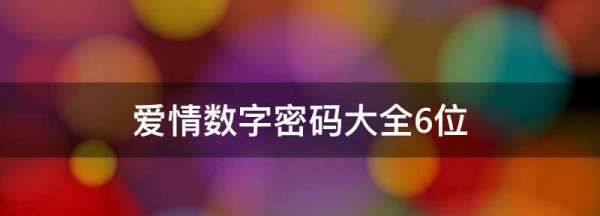 爱情数字密码大全6位